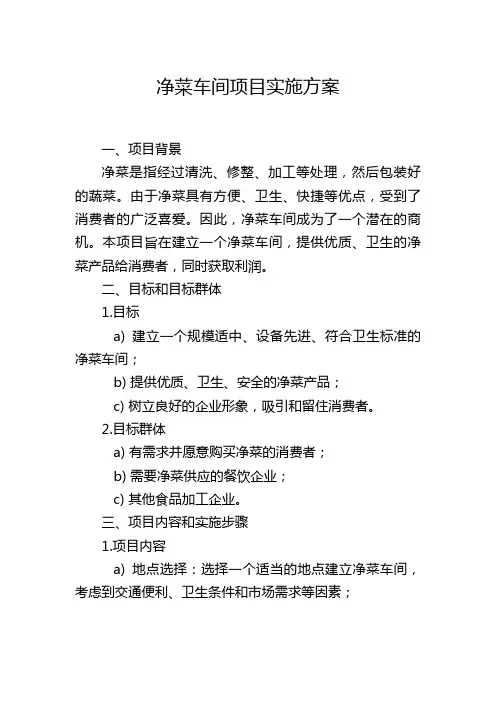 净菜车间项目实施方案

一、项目背景

净菜是指经过清洗、修整、加工等处理，然后包装好的蔬菜。由于净菜具有方便、卫生、快捷等优点，受到了消费者的广泛喜爱。因此，净菜车间成为了一个潜在的商机。本项目旨在建立一个净菜车间，提供优质、卫生的净菜产品给消费者，同时获取利润。

二、目标和目标群体

1.目标

a) 建立一个规模适中、设备先进、符合卫生标准的净菜车间；

b) 提供优质、卫生、安全的净菜产品；

c) 树立良好的企业形象，吸引和留住消费者。

2.目标群体

a) 有需求并愿意购买净菜的消费者；

b) 需要净菜供应的餐饮企业；

c) 其他食品加工企业。

三、项目内容和实施步骤

1.项目内容

a) 地点选择：选择一个适当的地点建立净菜车间，考虑到交通便利、卫生条件和市场需求等因素；